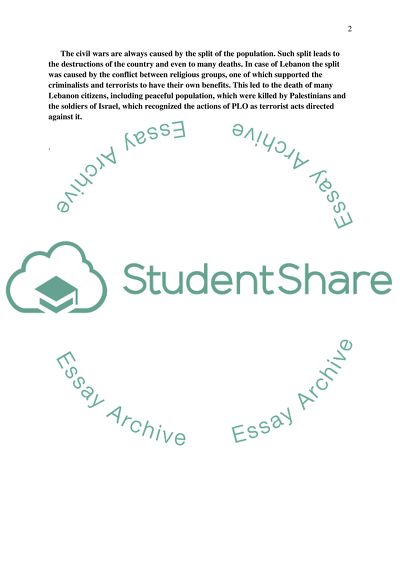 2

The civil wars are always caused by the split of the population. Such split leads to the destructions of the country and even to many deaths. In case of Lebanon the split was caused by the conflict between religious groups, one of which supported the criminalists and terrorists to have their own benefits. This led to the death of many Lebanon citizens, including peaceful population, which were killed by Palestinians and the soldiers of Israel, which recognized the actions of PLO as terrorist acts directed against it.

Essay Archive
Essay Archive
StudentShare
Essay Archive
Essay Archive